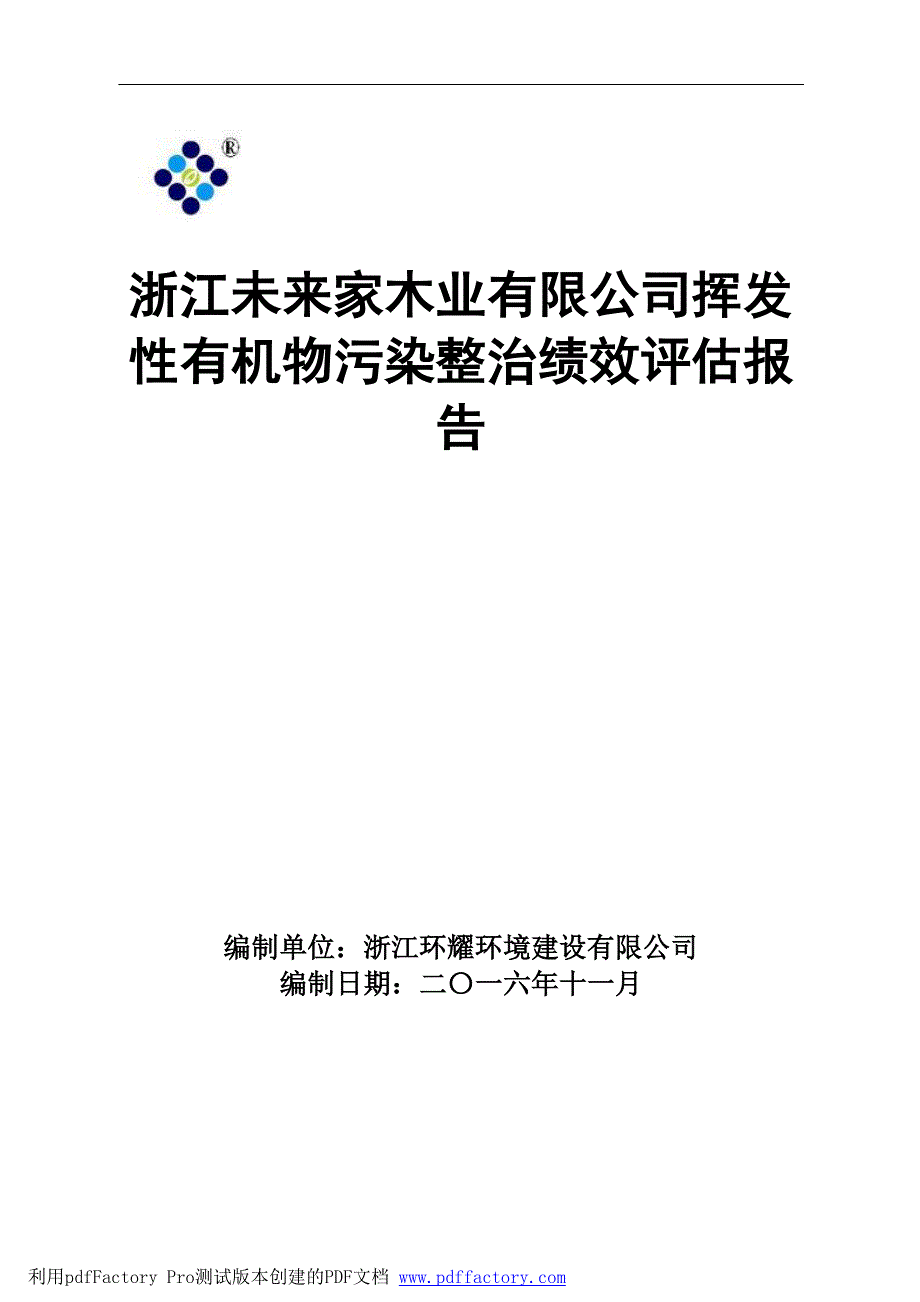 ®

浙江未来家木业有限公司挥发性有机物污染整治绩效评估报告

编制单位：浙江环耀环境建设有限公司
编制日期：二〇一六年十一月

利用pdfFactory Pro测试版本创建的PDF文档 www.pdffactory.com